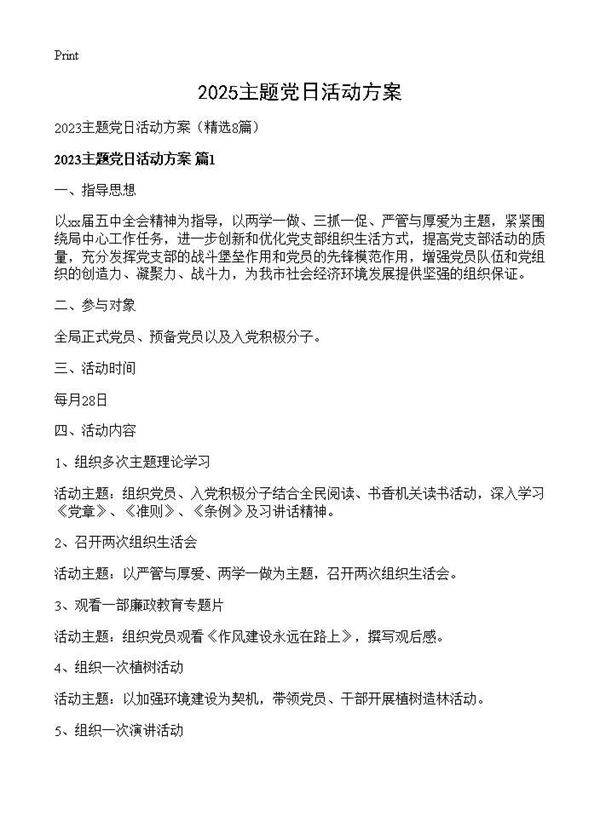 Print

2025主题党日活动方案

2023主题党日活动方案（精选8篇）

2023主题党日活动方案 篇1

一、指导思想

以xx届五中全会精神为指导，以两学一做、三抓一促、严管与厚爱为主题，紧紧围绕局中心工作任务，进一步创新和优化党支部组织生活方式，提高党支部活动的质量，充分发挥党支部的战斗堡垒作用和党员的先锋模范作用，增强党员队伍和党组织的创造力、凝聚力、战斗力，为我市社会经济环境发展提供坚强的组织保证。

二、参与对象

全局正式党员、预备党员以及入党积极分子。

三、活动时间

每月28日

四、活动内容

1、组织多次主题理论学习

活动主题：组织党员、入党积极分子结合全民阅读、书香机关读书活动，深入学习《党章》、《准则》、《条例》及习讲话精神。

2、召开两次组织生活会

活动主题：以严管与厚爱、两学一做为主题，召开两次组织生活会。

3、观看一部廉政教育专题片

活动主题：组织党员观看《作风建设永远在路上》，撰写观后感。

4、组织一次植树活动

活动主题：以加强环境建设为契机，带领党员、干部开展植树造林活动。

5、组织一次演讲活动